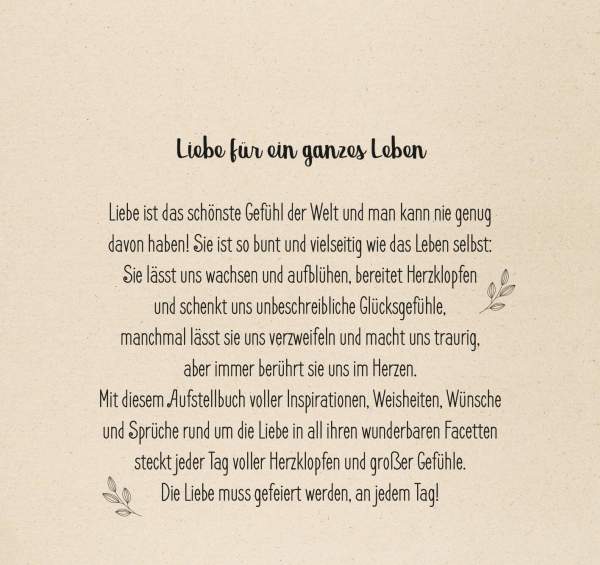 Liebe für ein ganzes Leben

Liebe ist das schönste Gefühl der Welt und man kann nie genug davon haben! Sie ist so bunt und vielseitig wie das Leben selbst: Sie lässt uns wachsen und aufblühen, bereitet Herzklopfen und schenkt uns unbeschreibliche Glücksgefühle, manchmal lässt sie uns verzweifeln und macht uns traurig, aber immer berührt sie uns im Herzen.
Mit diesem Aufstellbuch voller Inspirationen, Weisheiten, Wünsche und Sprüche rund um die Liebe in all ihren wunderbaren Facetten steckt jeder Tag voller Herzklopfen und großer Gefühle.
Die Liebe muss gefeiert werden, an jedem Tag!